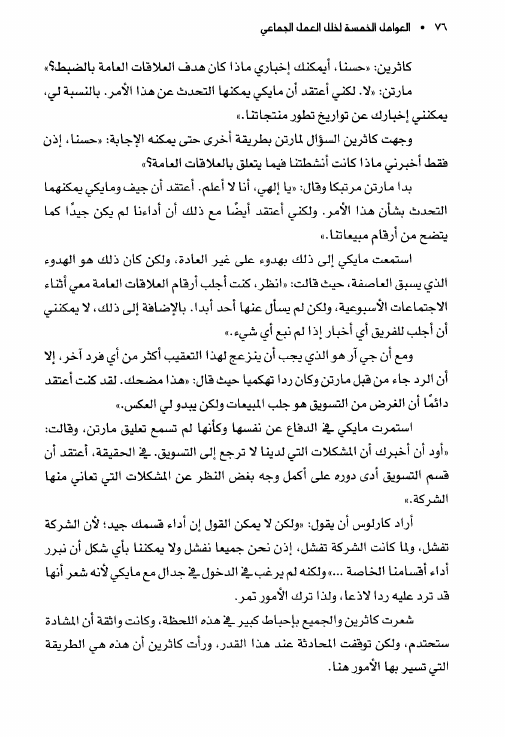 ٧٦ • العوامل الخمسة لخلل العمل الجماعي

كاثرين: «حسنا، أيمكنك إخباري ماذا كان هدف العلاقات العامة بالضبط؟»

مارتن: «لا. لكني أعتقد أن مايكي يمكنها التحدث عن هذا الأمر. بالنسبة لي، يمكنني إخبارك عن تواريخ تطور منتجاتنا.»

وجهت كاثرين السؤال لمارتن بطريقة أخرى حتى يمكنه الإجابة: «حسنا، إذن فقط أخبرني ماذا كانت أنشطتنا فيما يتعلق بالعلاقات العامة؟»

بدا مارتن مرتبكا وقال: «يا إلهي، أنا لا أعلم. أعتقد أن جيف ومايكي يمكنهما التحدث بشأن هذا الأمر. ولكني أعتقد أيضًا مع ذلك أن أداءنا لم يكن جيدًا كما يتضح من أرقام مبيعاتنا.»

استمعت مايكي إلى ذلك بهدوء على غير العادة، ولكن كان ذلك هو الهدوء الذي يسبق العاصفة، حيث قالت: «انظر، كنت أجلب أرقام العلاقات العامة معي أثناء الاجتماعات الأسبوعية، ولكن لم يسأل عنها أحد أبدا. بالإضافة إلى ذلك، لا يمكنني أن أجلب للفريق أي أخبار إذا لم نبع أي شيء.»

ومع أن جي آر هو الذي يجب أن ينزعج لهذا التعقيب أكثر من أي فرد آخر، إلا أن الرد جاء من قبل مارتن وكان ردا تهكميا حيث قال: «هذا مضحك. لقد كنت أعتقد دائمًا أن الغرض من التسويق هو جلب المبيعات ولكن يبدو لي العكس.»

استمرت مايكي في الدفاع عن نفسها وكأنها لم تسمع تعليق مارتن، وقالت: «أود أن أخبرك أن المشكلات التي لدينا لا ترجع إلى التسويق. في الحقيقة، أعتقد أن قسم التسويق أدى دوره على أكمل وجه بغض النظر عن المشكلات التي تعاني منها الشركة.»

أراد كارلوس أن يقول: «ولكن لا يمكن القول إن أداء قسمك جيد؛ لأن الشركة تفشل، ولما كانت الشركة تفشل، إذن نحن جميعا نفشل ولا يمكننا بأي شكل أن نبرر أداء أقسامنا الخاصة ...» ولكنه لم يرغب في الدخول في جدال مع مايكي لأنه شعر أنها قد ترد عليه ردا لاذعا، ولذا ترك الأمور تمر.

شعرت كاثرين والجميع بإحباط كبير في هذه اللحظة، وكانت واثقة أن المشادة ستحتدم، ولكن توقفت المحادثة عند هذا القدر، ورأت كاثرين أن هذه هي الطريقة التي تسير بها الأمور هنا.